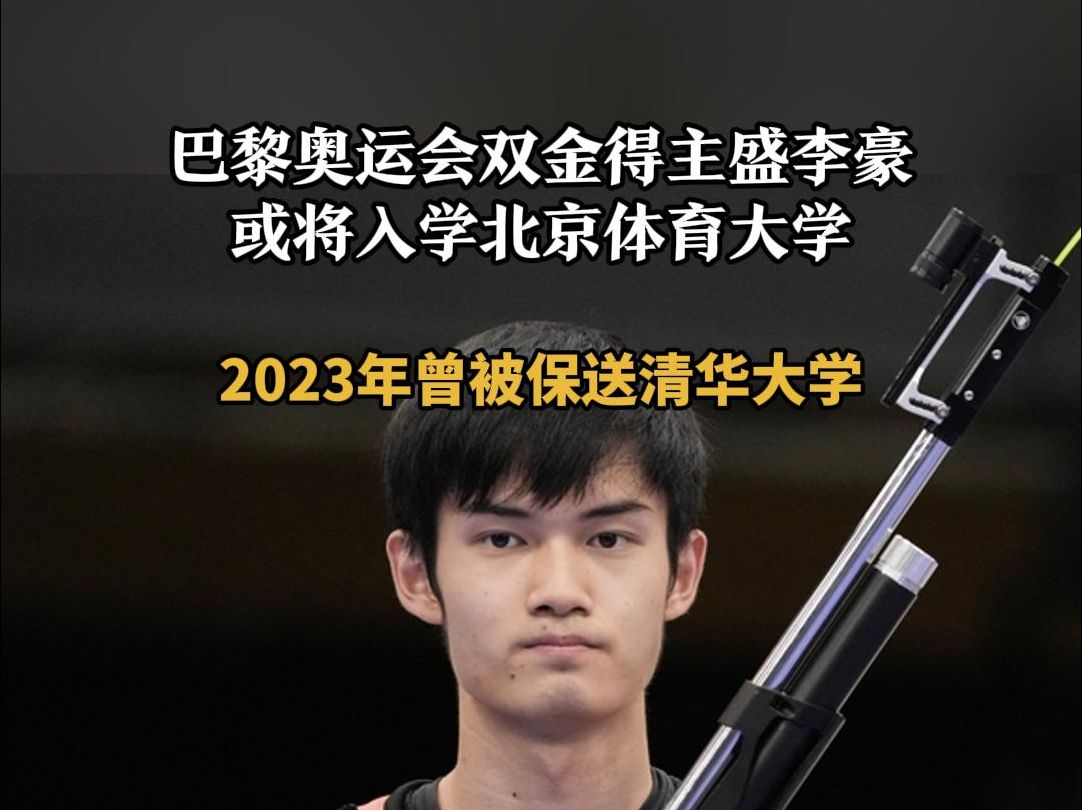 巴黎奥运会双金得主盛李豪
或将入学北京体育大学

2023年曾被保送清华大学